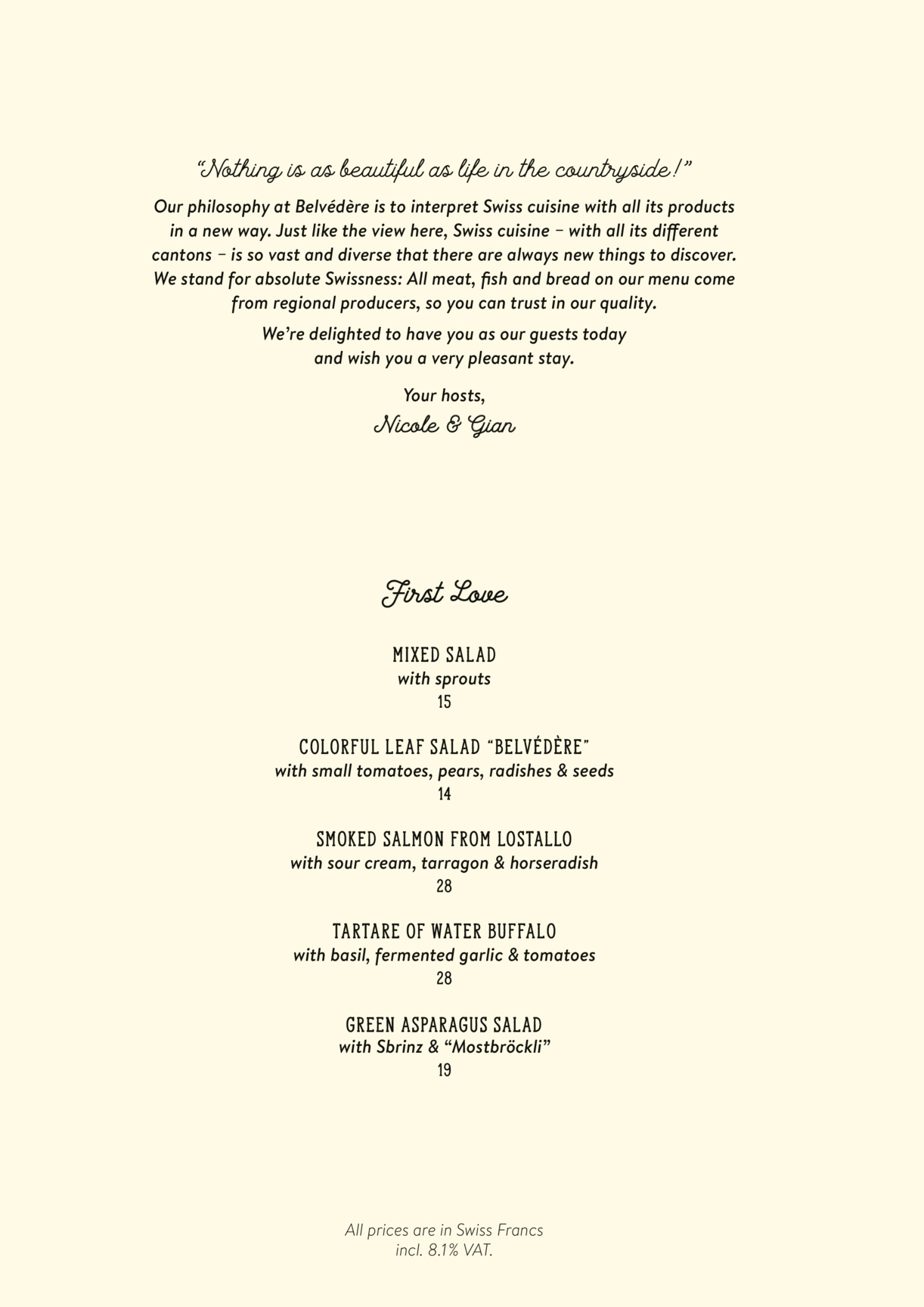 "Nothing is as beautiful as life in the countryside!"

Our philosophy at Belvédère is to interpret Swiss cuisine with all its products in a new way. Just like the view here, Swiss cuisine – with all its different cantons – is so vast and diverse that there are always new things to discover. We stand for absolute Swissness: All meat, fish and bread on our menu come from regional producers, so you can trust in our quality.

We're delighted to have you as our guests today and wish you a very pleasant stay.

Your hosts,
Nicole & Gian

First Love

MIXED SALAD
with sprouts
15

COLORFUL LEAF SALAD "BELVÉDÈRE"
with small tomatoes, pears, radishes & seeds
14

SMOKED SALMON FROM LOSTALLO
with sour cream, tarragon & horseradish
28

TARTARE OF WATER BUFFALO
with basil, fermented garlic & tomatoes
28

GREEN ASPARAGUS SALAD
with Sbrinz & "Mostbröckli"
19

All prices are in Swiss Francs
incl. 8.1% VAT.